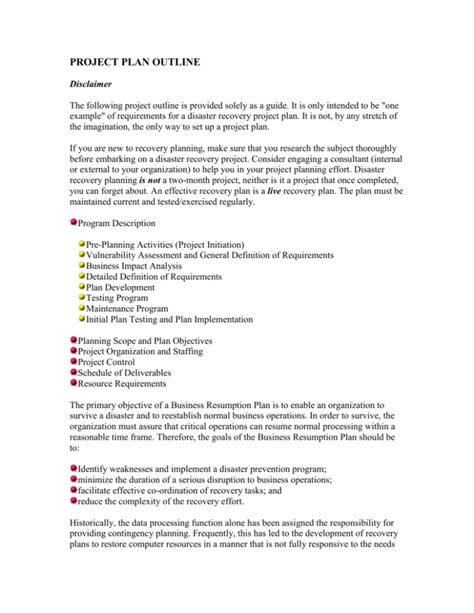 PROJECT PLAN OUTLINE

Disclaimer

The following project outline is provided solely as a guide. It is only intended to be "one example" of requirements for a disaster recovery project plan. It is not, by any stretch of the imagination, the only way to set up a project plan.

If you are new to recovery planning, make sure that you research the subject thoroughly before embarking on a disaster recovery project. Consider engaging a consultant (internal or external to your organization) to help you in your project planning effort. Disaster recovery planning is not a two-month project, neither is it a project that once completed, you can forget about. An effective recovery plan is a live recovery plan. The plan must be maintained current and tested/exercised regularly.

Program Description

Pre-Planning Activities (Project Initiation)
Vulnerability Assessment and General Definition of Requirements
Business Impact Analysis
Detailed Definition of Requirements
Plan Development
Testing Program
Maintenance Program
Initial Plan Testing and Plan Implementation

Planning Scope and Plan Objectives
Project Organization and Staffing
Project Control
Schedule of Deliverables
Resource Requirements

The primary objective of a Business Resumption Plan is to enable an organization to survive a disaster and to reestablish normal business operations. In order to survive, the organization must assure that critical operations can resume normal processing within a reasonable time frame. Therefore, the goals of the Business Resumption Plan should be to:

Identify weaknesses and implement a disaster prevention program;
minimize the duration of a serious disruption to business operations;
facilitate effective co-ordination of recovery tasks; and
reduce the complexity of the recovery effort.

Historically, the data processing function alone has been assigned the responsibility for providing contingency planning. Frequently, this has led to the development of recovery plans to restore computer resources in a manner that is not fully responsive to the needs